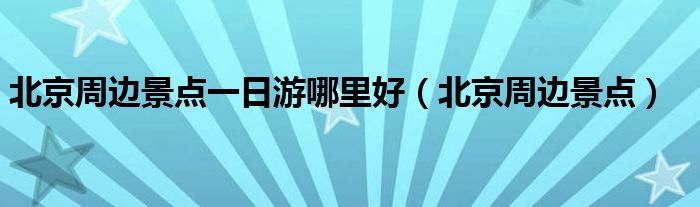 北京周边景点一日游哪里好（北京周边景点）